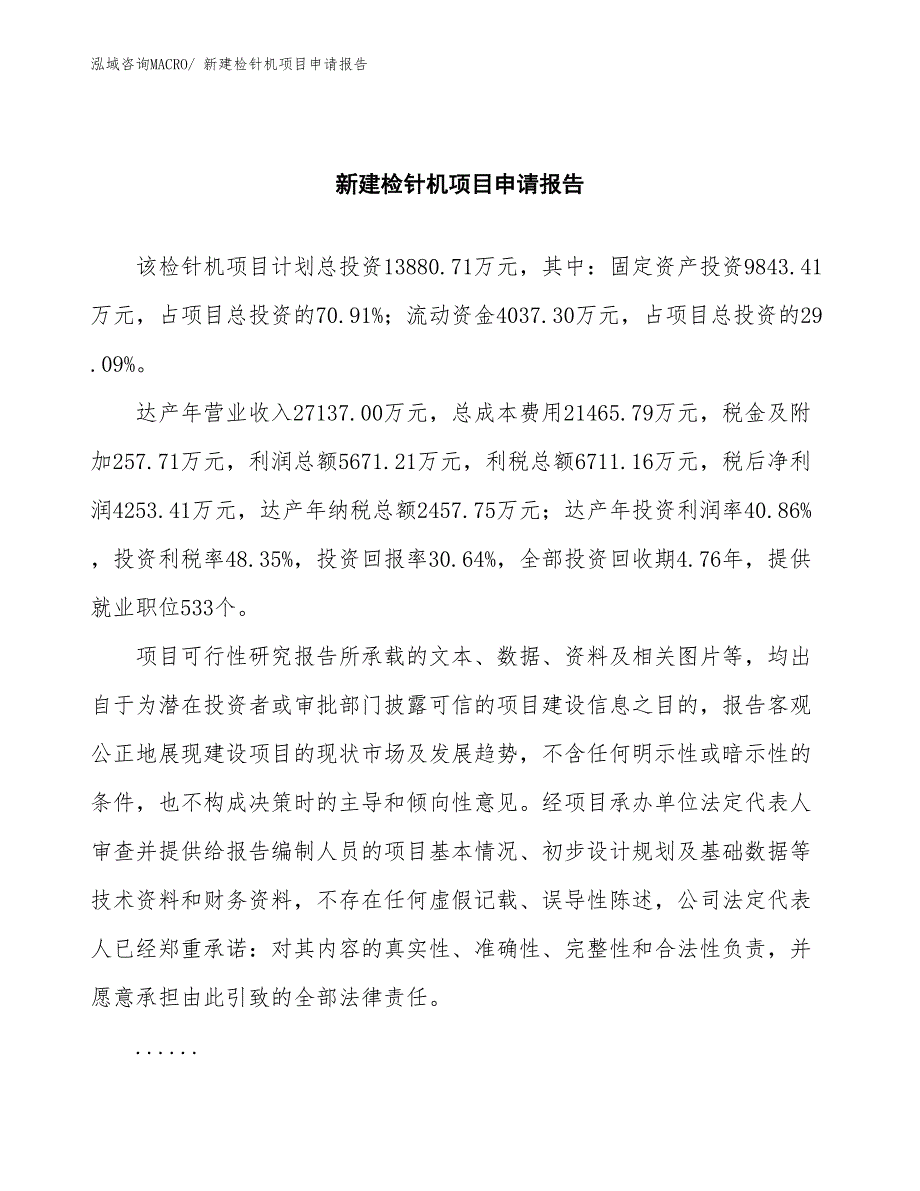 泓域咨询MACRO/ 新建检针机项目申请报告

新建检针机项目申请报告

该检针机项目计划总投资13880.71万元，其中：固定资产投资9843.41万元，占项目总投资的70.91%；流动资金4037.30万元，占项目总投资的29.09%。

达产年营业收入27137.00万元，总成本费用21465.79万元，税金及附加257.71万元，利润总额5671.21万元，利税总额6711.16万元，税后净利润4253.41万元，达产年纳税总额2457.75万元；达产年投资利润率40.86%，投资利税率48.35%，投资回报率30.64%，全部投资回收期4.76年，提供就业职位533个。

项目可行性研究报告所承载的文本、数据、资料及相关图片等，均出自于为潜在投资者或审批部门披露可信的项目建设信息之目的，报告客观公正地展现建设项目的现状市场及发展趋势，不含任何明示性或暗示性的条件，也不构成决策时的主导和倾向性意见。经项目承办单位法定代表人审查并提供给报告编制人员的项目基本情况、初步设计规划及基础数据等技术资料和财务资料，不存在任何虚假记载、误导性陈述，公司法定代表人已经郑重承诺：对其内容的真实性、准确性、完整性和合法性负责，并愿意承担由此引致的全部法律责任。

......